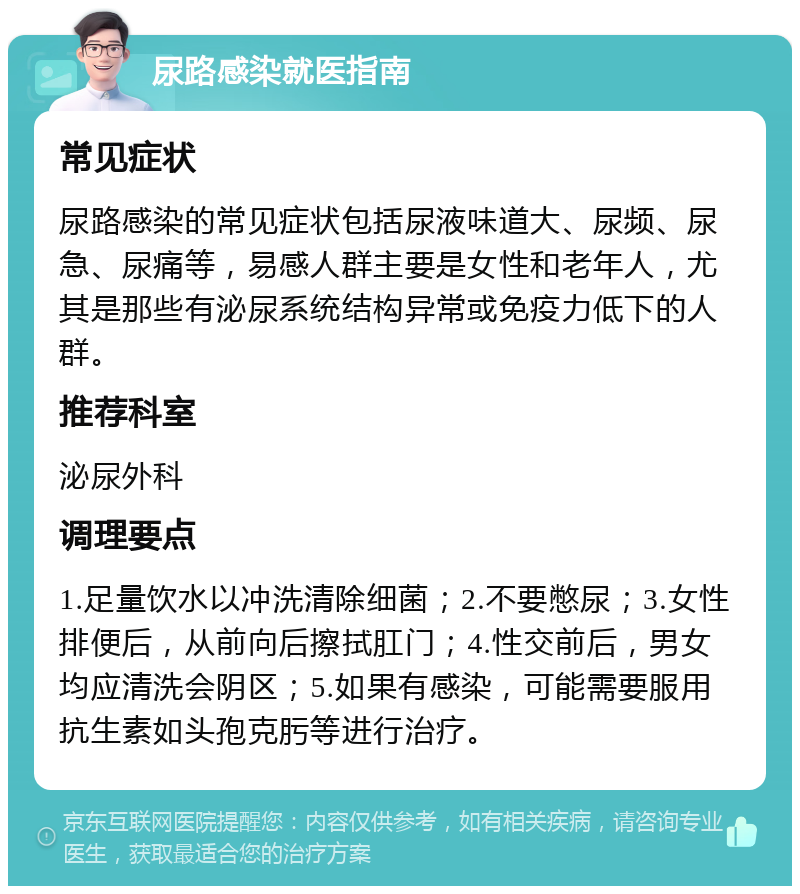 尿路感染就医指南

常见症状

尿路感染的常见症状包括尿液味道大、尿频、尿急、尿痛等，易感人群主要是女性和老年人，尤其是那些有泌尿系统结构异常或免疫力低下的人群。

推荐科室

泌尿外科

调理要点

1.足量饮水以冲洗清除细菌；2.不要憋尿；3.女性排便后，从前向后擦拭肛门；4.性交前后，男女均应清洗会阴区；5.如果有感染，可能需要服用抗生素如头孢克肟等进行治疗。

京东互联网医院提醒您：内容仅供参考，如有相关疾病，请咨询专业医生，获取最适合您的治疗方案